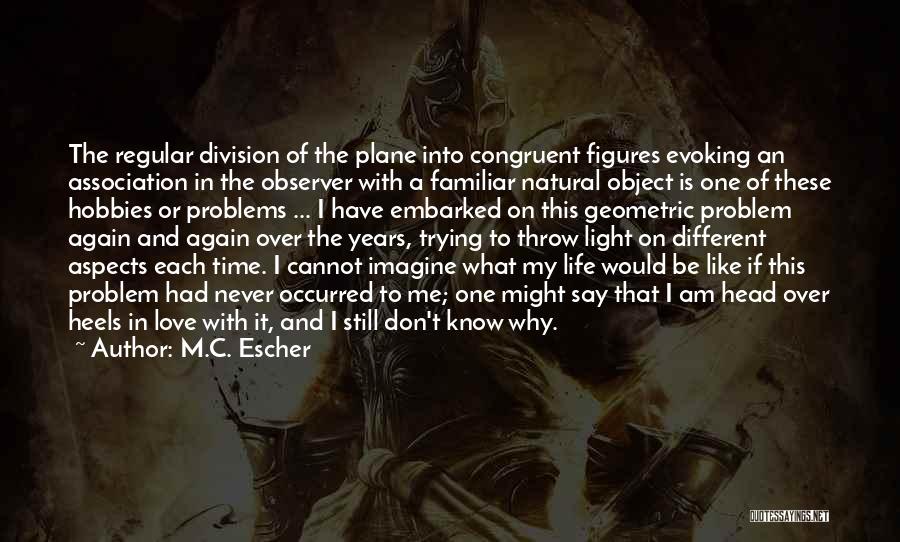 The regular division of the plane into congruent figures evoking an association in the observer with a familiar natural object is one of these hobbies or problems ... I have embarked on this geometric problem again and again over the years, trying to throw light on different aspects each time. I cannot imagine what my life would be like if this problem had never occurred to me; one might say that I am head over heels in love with it, and I still don't know why.

~ Author: M.C. Escher

QUOTESSAYINGS.NET